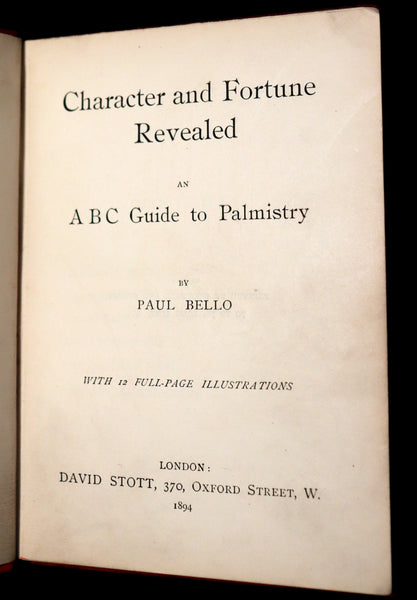 Character and Fortune Revealed

AN

A B C Guide to Palmistry

BY

PAUL BELLO

WITH 12 FULL-PAGE ILLUSTRATIONS

LONDON:
DAVID STOTT, 370, OXFORD STREET, W.
1894